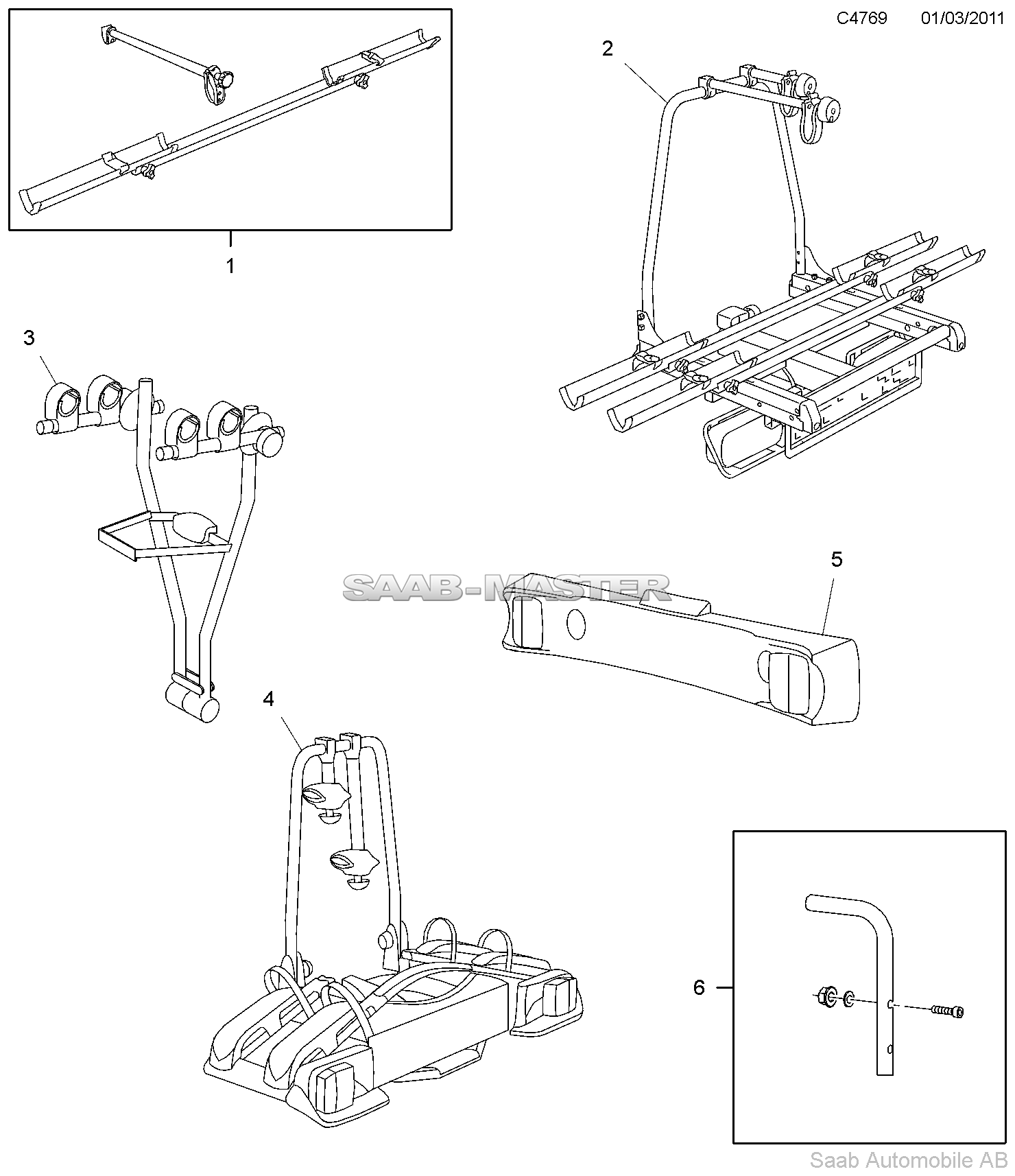 C4769 01/03/2011

2

1

3

SAAB-MASTER

5

4

6

Saab Automobile AB